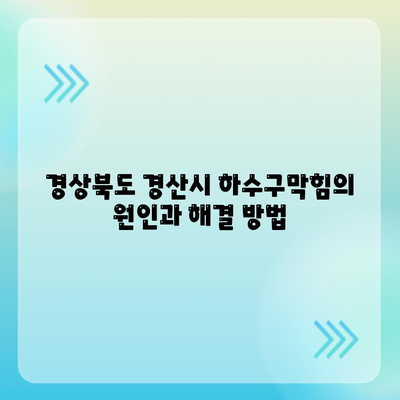 경상북도 경산시 하수구막힘의 원인과 해결 방법